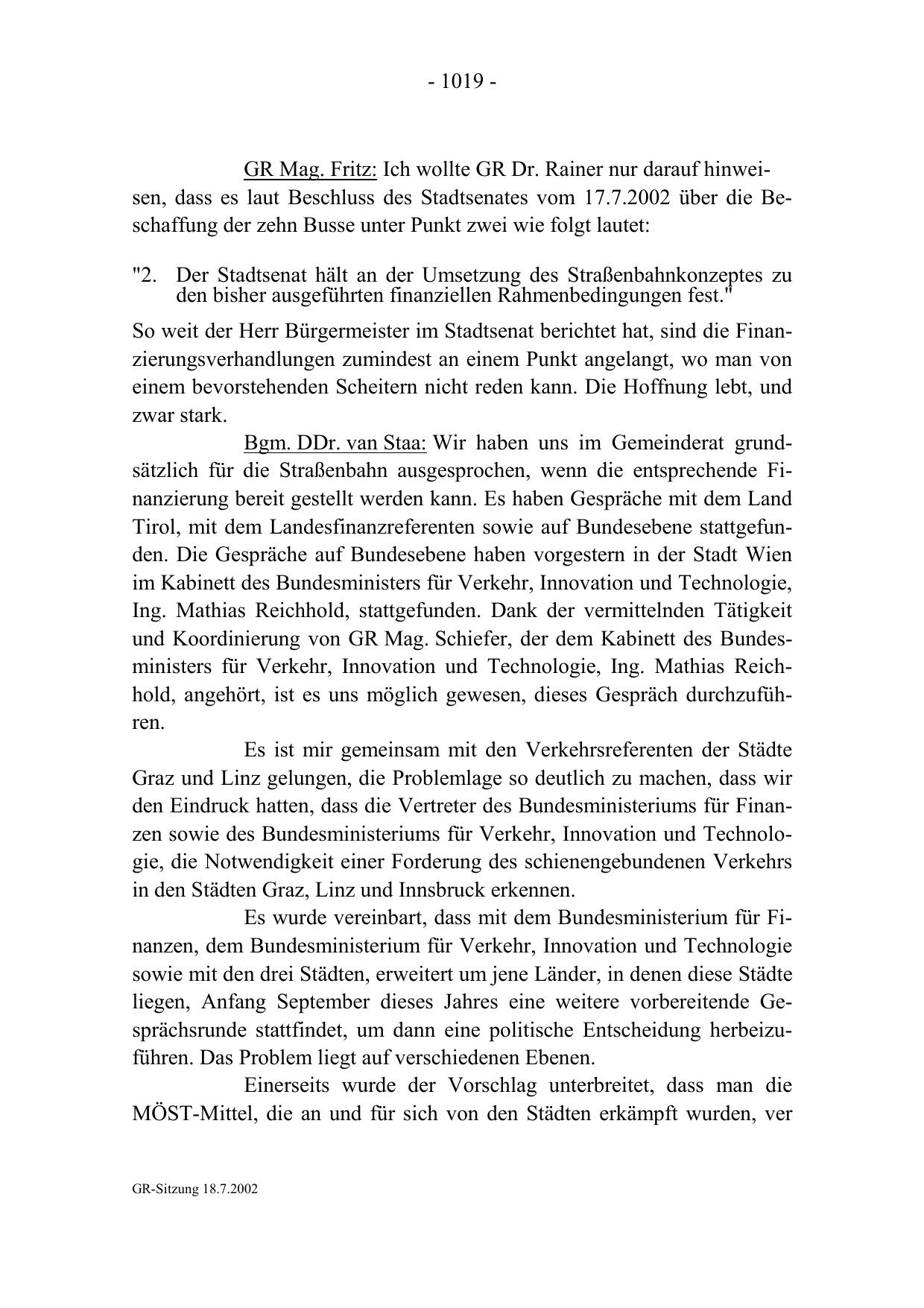 - 1019 -

GR Mag. Fritz: Ich wollte GR Dr. Rainer nur darauf hinweisen, dass es laut Beschluss des Stadtsenates vom 17.7.2002 über die Beschaffung der zehn Busse unter Punkt zwei wie folgt lautet:

"2. Der Stadtsenat hält an der Umsetzung des Straßenbahnkonzeptes zu den bisher ausgeführten finanziellen Rahmenbedingungen fest."

So weit der Herr Bürgermeister im Stadtsenat berichtet hat, sind die Finanzierungsverhandlungen zumindest an einem Punkt angelangt, wo man von einem bevorstehenden Scheitern nicht reden kann. Die Hoffnung lebt, und zwar stark.

Bgm. DDr. van Staa: Wir haben uns im Gemeinderat grundsätzlich für die Straßenbahn ausgesprochen, wenn die entsprechende Finanzierung bereit gestellt werden kann. Es haben Gespräche mit dem Land Tirol, mit dem Landesfinanzreferenten sowie auf Bundesebene stattgefunden. Die Gespräche auf Bundesebene haben vorgestern in der Stadt Wien im Kabinett des Bundesministers für Verkehr, Innovation und Technologie, Ing. Mathias Reichhold, stattgefunden. Dank der vermittelnden Tätigkeit und Koordinierung von GR Mag. Schiefer, der dem Kabinett des Bundesministers für Verkehr, Innovation und Technologie, Ing. Mathias Reichhold, angehört, ist es uns möglich gewesen, dieses Gespräch durchzuführen.

Es ist mir gemeinsam mit den Verkehrsreferenten der Städte Graz und Linz gelungen, die Problemlage so deutlich zu machen, dass wir den Eindruck hatten, dass die Vertreter des Bundesministeriums für Finanzen sowie des Bundesministeriums für Verkehr, Innovation und Technologie, die Notwendigkeit einer Forderung des schienengebundenen Verkehrs in den Städten Graz, Linz und Innsbruck erkennen.

Es wurde vereinbart, dass mit dem Bundesministerium für Finanzen, dem Bundesministerium für Verkehr, Innovation und Technologie sowie mit den drei Städten, erweitert um jene Länder, in denen diese Städte liegen, Anfang September dieses Jahres eine weitere vorbereitende Gesprächsrunde stattfindet, um dann eine politische Entscheidung herbeizuführen. Das Problem liegt auf verschiedenen Ebenen.

Einerseits wurde der Vorschlag unterbreitet, dass man die MÖST-Mittel, die an und für sich von den Städten erkämpft wurden, ver

GR-Sitzung 18.7.2002